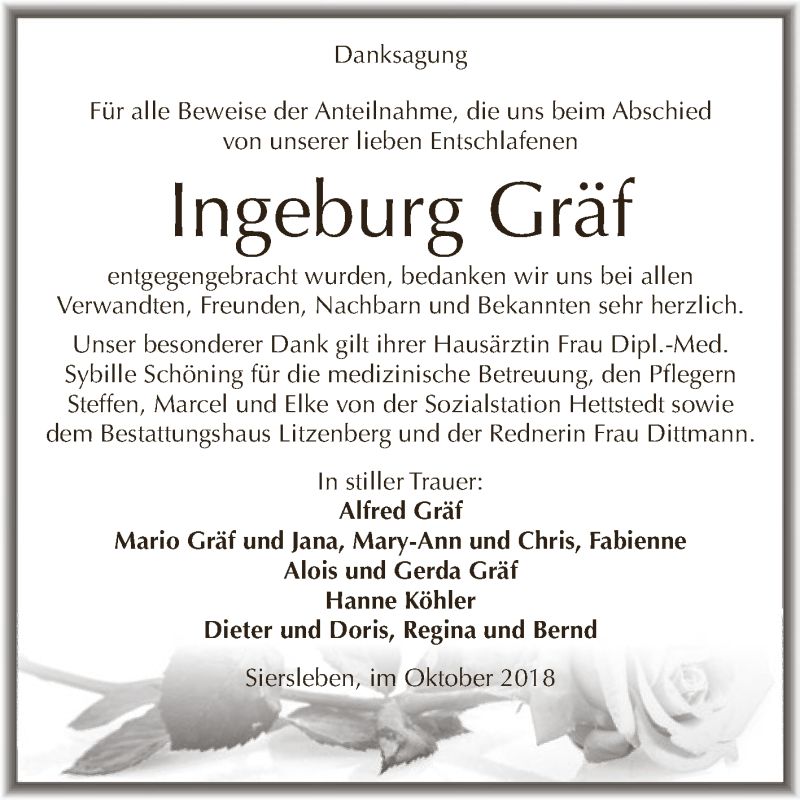 Danksagung

Für alle Beweise der Anteilnahme, die uns beim Abschied von unserer lieben Entschlafenen

Ingeburg Gräf

entgegengebracht wurden, bedanken wir uns bei allen Verwandten, Freunden, Nachbarn und Bekannten sehr herzlich.

Unser besonderer Dank gilt ihrer Hausärztin Frau Dipl.-Med. Sybille Schöning für die medizinische Betreuung, den Pflegern Steffen, Marcel und Elke von der Sozialstation Hettstedt sowie dem Bestattungshaus Litzenberg und der Rednerin Frau Dittmann.

In stiller Trauer:
Alfred Gräf
Mario Gräf und Jana, Mary-Ann und Chris, Fabienne
Alois und Gerda Gräf
Hanne Köhler
Dieter und Doris, Regina und Bernd

Siersleben, im Oktober 2018